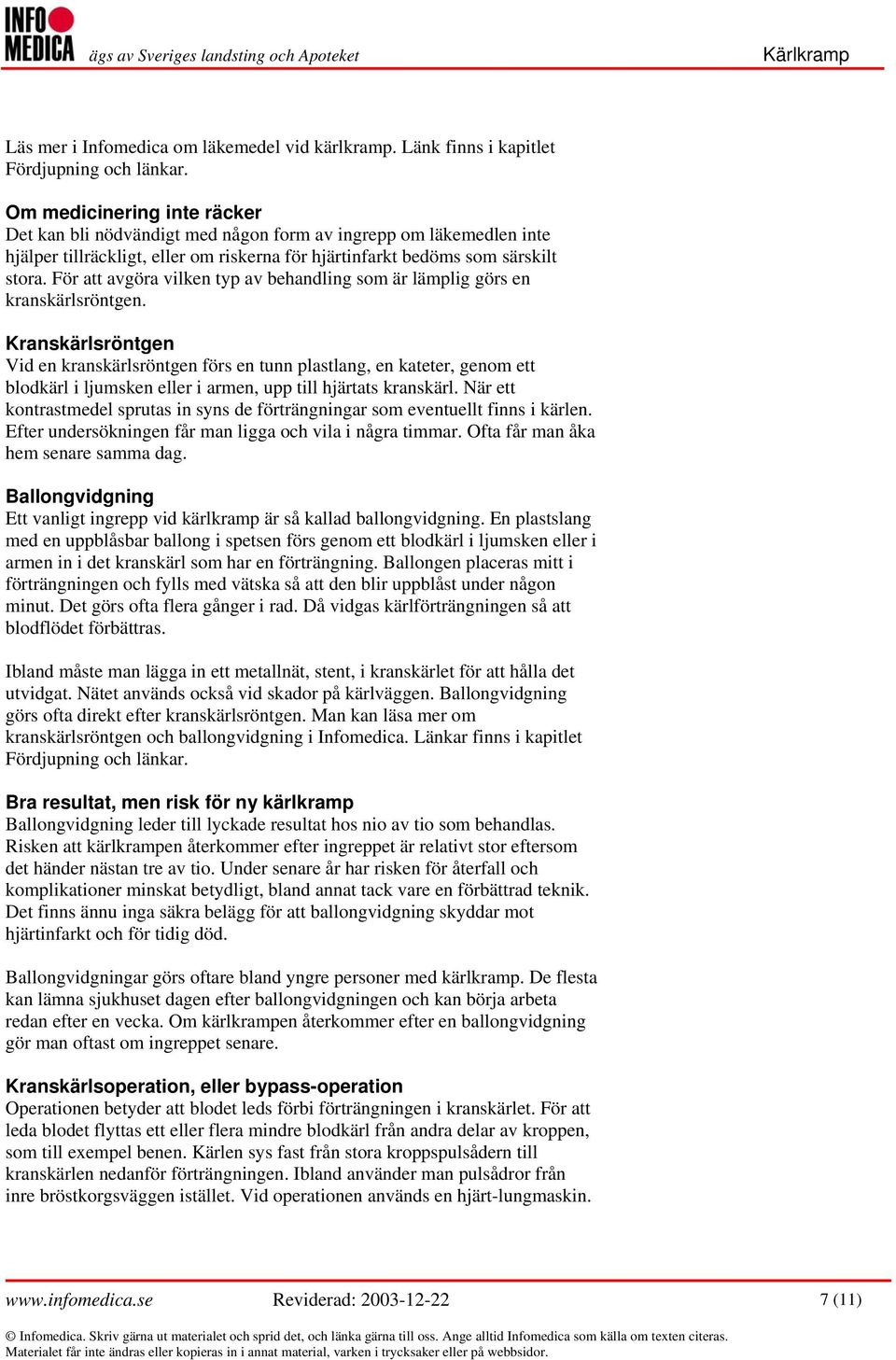 INFO MEDICA ägs av Sveriges landsting och Apoteket

Kärlkramp

Läs mer i Infomedica om läkemedel vid kärlkramp. Länk finns i kapitlet Fördjupning och länkar.

Om medicinering inte räcker
Det kan bli nödvändigt med någon form av ingrepp om läkemedlen inte hjälper tillräckligt, eller om riskerna för hjärtinfarkt bedöms som särskilt stora. För att avgöra vilken typ av behandling som är lämplig görs en kranskärlsröntgen.

Kranskärlsröntgen
Vid en kranskärlsröntgen förs en tunn plastlang, en kateter, genom ett blodkärl i ljumsken eller i armen, upp till hjärtats kranskärl. När ett kontrastmedel sprutas in syns de förträngningar som eventuellt finns i kärlen. Efter undersökningen får man ligga och vila i några timmar. Ofta får man åka hem senare samma dag.

Ballongvidgning
Ett vanligt ingrepp vid kärlkramp är så kallad ballongvidgning. En plastslang med en uppblåsbar ballong i spetsen förs genom ett blodkärl i ljumsken eller i armen in i det kranskärl som har en förträngning. Ballongen placeras mitt i förträngningen och fylls med vätska så att den blir uppblåst under någon minut. Det görs ofta flera gånger i rad. Då vidgas kärlförträngningen så att blodflödet förbättras.

Ibland måste man lägga in ett metallnät, stent, i kranskärlet för att hålla det utvidgat. Nätet används också vid skador på kärlväggen. Ballongvidgning görs ofta direkt efter kranskärlsröntgen. Man kan läsa mer om kranskärlsröntgen och ballongvidgning i Infomedica. Länkar finns i kapitlet Fördjupning och länkar.

Bra resultat, men risk för ny kärlkramp
Ballongvidgning leder till lyckade resultat hos nio av tio som behandlas. Risken att kärlkrampen återkommer efter ingreppet är relativt stor eftersom det händer nästan tre av tio. Under senare år har risken för återfall och komplikationer minskat betydligt, bland annat tack vare en förbättrad teknik. Det finns ännu inga säkra belägg för att ballongvidgning skyddar mot hjärtinfarkt och för tidig död.

Ballongvidgningar görs oftare bland yngre personer med kärlkramp. De flesta kan lämna sjukhuset dagen efter ballongvidgningen och kan börja arbeta redan efter en vecka. Om kärlkrampen återkommer efter en ballongvidgning gör man oftast om ingreppet senare.

Kranskärlsoperation, eller bypass-operation
Operationen betyder att blodet leds förbi förträngningen i kranskärlet. För att leda blodet flyttas ett eller flera mindre blodkärl från andra delar av kroppen, som till exempel benen. Kärlen sys fast från stora kroppspulsådern till kranskärlen nedanför förträngningen. Ibland använder man pulsådror från inre bröstkorgsväggen istället. Vid operationen används en hjärt-lungmaskin.

www.infomedica.se Reviderad: 2003-12-22 7 (11)

© Infomedica. Skriv gärna ut materialet och sprid det, och länka gärna till oss. Ange alltid Infomedica som källa om texten citeras. Materialet får inte ändras eller kopieras in i annat material, varken i trycksaker eller på webbsidor.